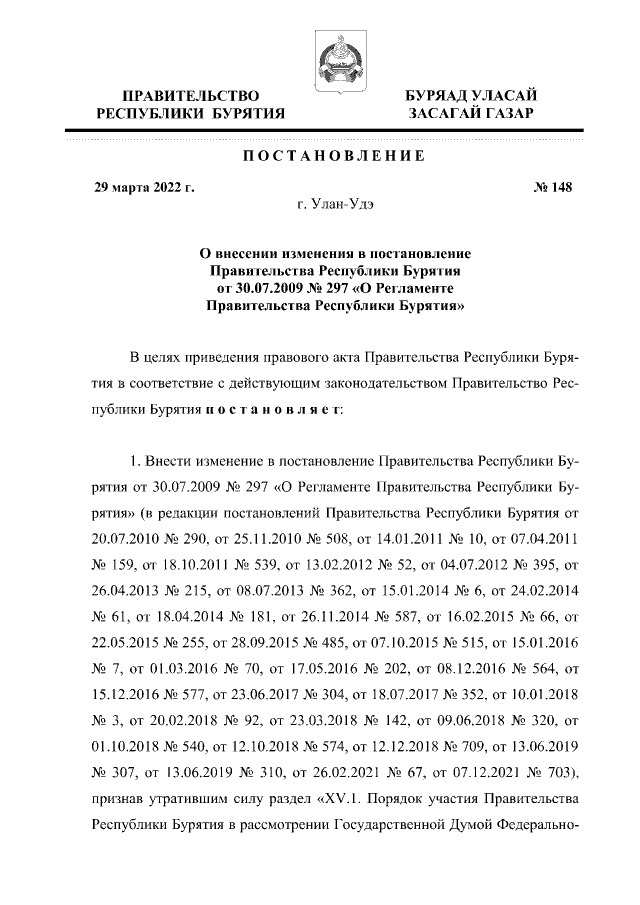 ПРАВИТЕЛЬСТВО
РЕСПУБЛИКИ БУРЯТИЯ

БУРЯАД УЛАСАЙ
ЗАСАГАЙ ГАЗАР

ПОСТАНОВЛЕНИЕ

29 марта 2022 г.

№ 148

г. Улан-Удэ

О внесении изменения в постановление Правительства Республики Бурятия от 30.07.2009 № 297 «О Регламенте Правительства Республики Бурятия»

В целях приведения правового акта Правительства Республики Бурятия в соответствие с действующим законодательством Правительство Республики Бурятия постановляет:

1. Внести изменение в постановление Правительства Республики Бурятия от 30.07.2009 № 297 «О Регламенте Правительства Республики Бурятия» (в редакции постановлений Правительства Республики Бурятия от 20.07.2010 № 290, от 25.11.2010 № 508, от 14.01.2011 № 10, от 07.04.2011 № 159, от 18.10.2011 № 539, от 13.02.2012 № 52, от 04.07.2012 № 395, от 26.04.2013 № 215, от 08.07.2013 № 362, от 15.01.2014 № 6, от 24.02.2014 № 61, от 18.04.2014 № 181, от 26.11.2014 № 587, от 16.02.2015 № 66, от 22.05.2015 № 255, от 28.09.2015 № 485, от 07.10.2015 № 515, от 15.01.2016 № 7, от 01.03.2016 № 70, от 17.05.2016 № 202, от 08.12.2016 № 564, от 15.12.2016 № 577, от 23.06.2017 № 304, от 18.07.2017 № 352, от 10.01.2018 № 3, от 20.02.2018 № 92, от 23.03.2018 № 142, от 09.06.2018 № 320, от 01.10.2018 № 540, от 12.10.2018 № 574, от 12.12.2018 № 709, от 13.06.2019 № 307, от 13.06.2019 № 310, от 26.02.2021 № 67, от 07.12.2021 № 703), признав утратившим силу раздел «XV.1. Порядок участия Правительства Республики Бурятия в рассмотрении Государственной Думой Федерально-